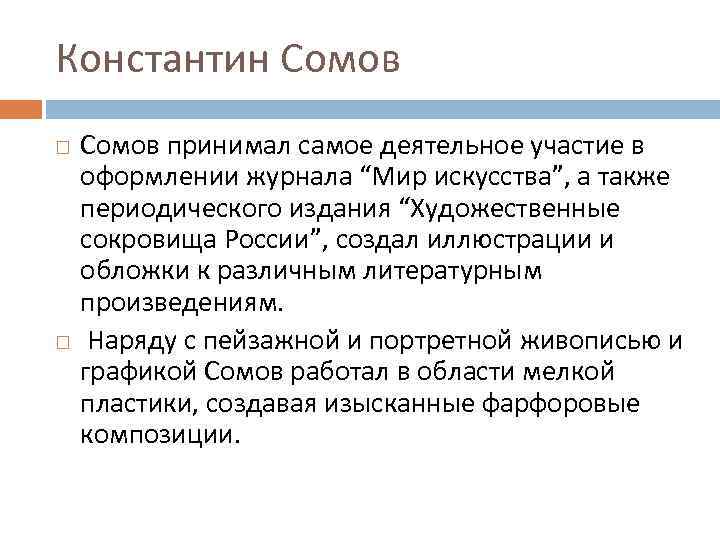 Константин Сомов

Сомов принимал самое деятельное участие в оформлении журнала “Мир искусства”, а также периодического издания “Художественные сокровища России”, создал иллюстрации и обложки к различным литературным произведениям.

Наряду с пейзажной и портретной живописью и графикой Сомов работал в области мелкой пластики, создавая изысканные фарфоровые композиции.